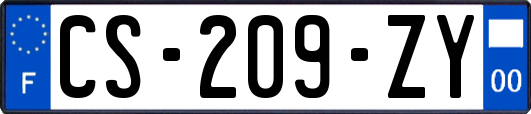 F
CS-209-ZY
00